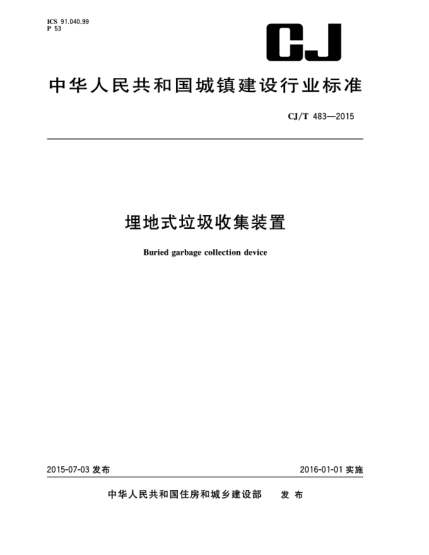 ICS 91.040.99
P 53

CJ

中华人民共和国城镇建设行业标准

CJ/T 483—2015

埋地式垃圾收集装置

Buried garbage collection device

2015-07-03 发布

2016-01-01 实施

中华人民共和国住房和城乡建设部　发布